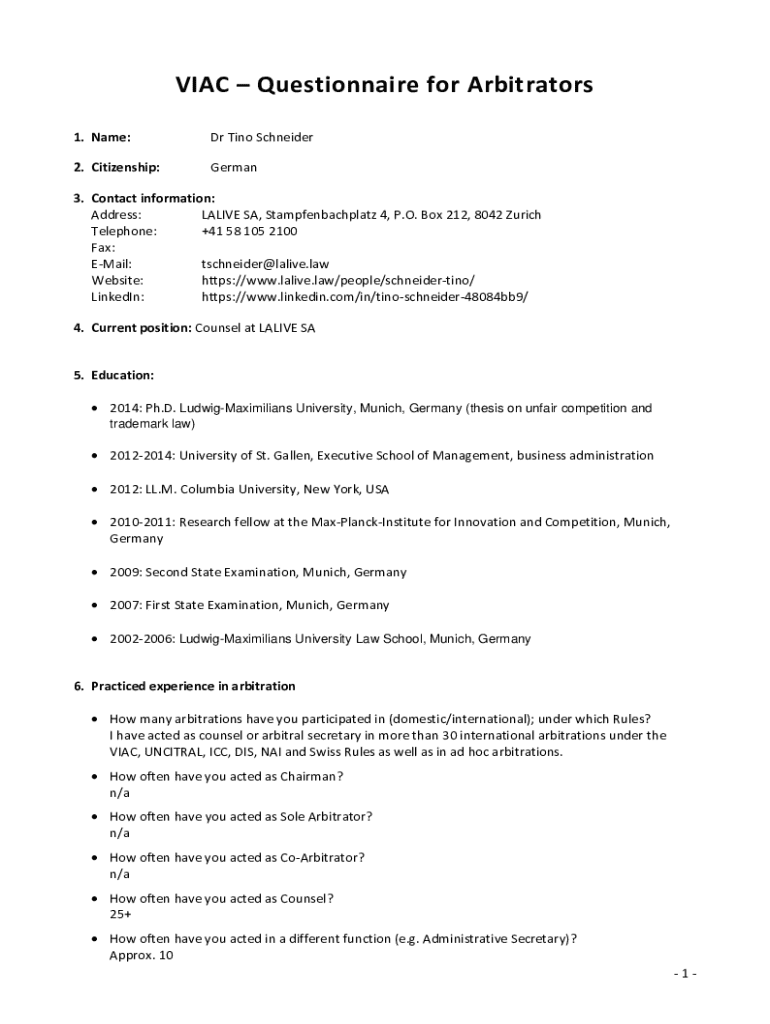 VIAC – Questionnaire for Arbitrators

1. Name: Dr Tino Schneider

2. Citizenship: German

3. Contact information:
Address: LALIVE SA, Stampfenbachplatz 4, P.O. Box 212, 8042 Zurich
Telephone: +41 58 105 2100
Fax:
E-Mail: tschneider@lalive.law
Website: https://www.lalive.law/people/schneider-tino/
LinkedIn: https://www.linkedin.com/in/tino-schneider-48084bb9/

4. Current position: Counsel at LALIVE SA

5. Education:

• 2014: Ph.D. Ludwig-Maximilians University, Munich, Germany (thesis on unfair competition and trademark law)

• 2012-2014: University of St. Gallen, Executive School of Management, business administration

• 2012: LL.M. Columbia University, New York, USA

• 2010-2011: Research fellow at the Max-Planck-Institute for Innovation and Competition, Munich, Germany

• 2009: Second State Examination, Munich, Germany

• 2007: First State Examination, Munich, Germany

• 2002-2006: Ludwig-Maximilians University Law School, Munich, Germany

6. Practiced experience in arbitration

• How many arbitrations have you participated in (domestic/international); under which Rules?
I have acted as counsel or arbitral secretary in more than 30 international arbitrations under the VIAC, UNCITRAL, ICC, DIS, NAI and Swiss Rules as well as in ad hoc arbitrations.

• How often have you acted as Chairman?
n/a

• How often have you acted as Sole Arbitrator?
n/a

• How often have you acted as Co-Arbitrator?
n/a

• How often have you acted as Counsel?
25+

• How often have you acted in a different function (e.g. Administrative Secretary)?
Approx. 10

- 1 -